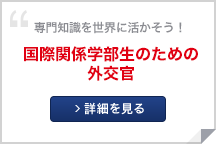 “ 専門知識を世界に活かそう！

国際関係学部生のための外交官

> 詳細を見る